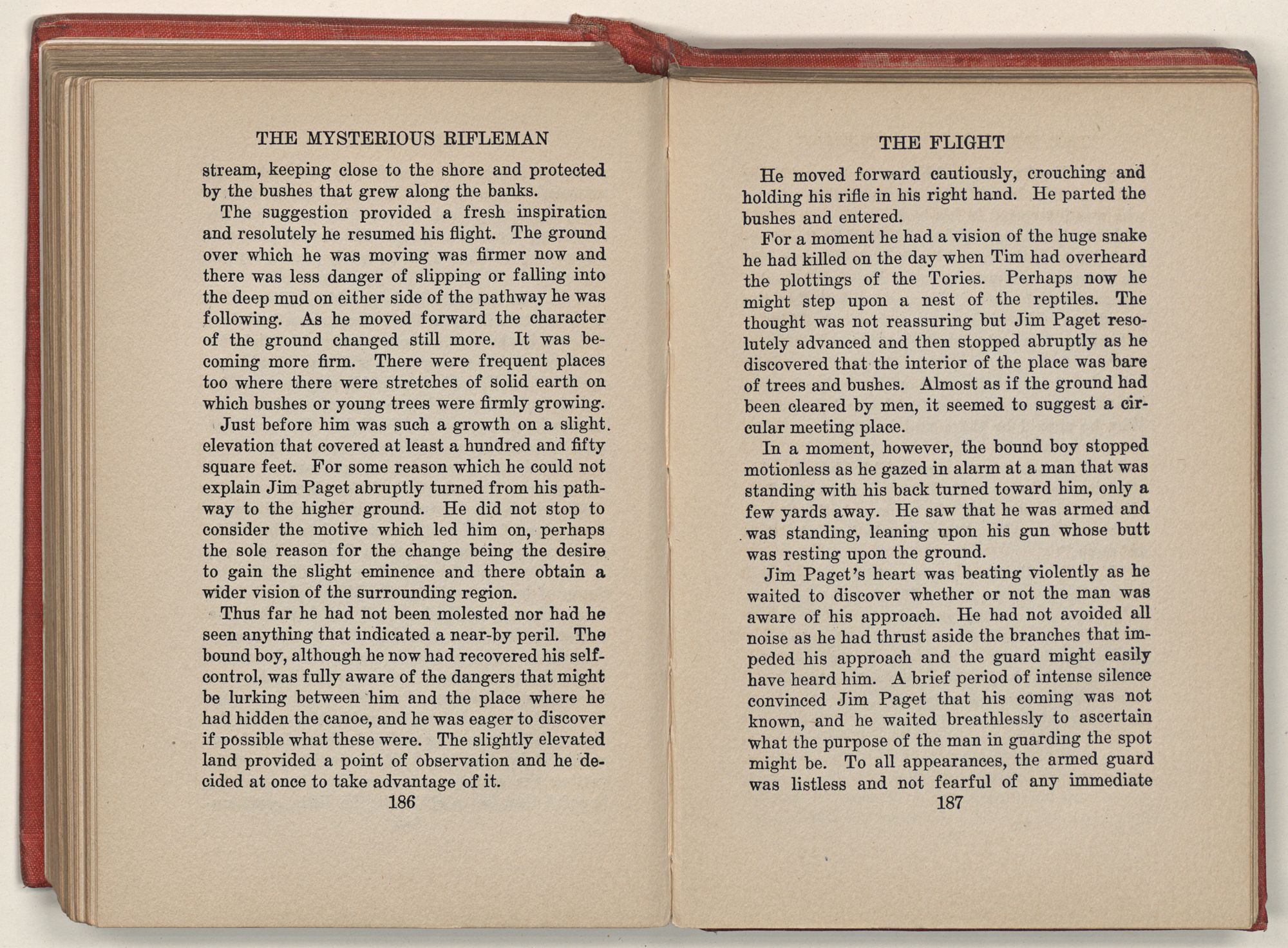 THE MYSTERIOUS RIFLEMAN

stream, keeping close to the shore and protected by the bushes that grew along the banks.

The suggestion provided a fresh inspiration and resolutely he resumed his flight. The ground over which he was moving was firmer now and there was less danger of slipping or falling into the deep mud on either side of the pathway he was following. As he moved forward the character of the ground changed still more. It was becoming more firm. There were frequent places too where there were stretches of solid earth on which bushes or young trees were firmly growing.

Just before him was such a growth on a slight elevation that covered at least a hundred and fifty square feet. For some reason which he could not explain Jim Paget abruptly turned from his pathway to the higher ground. He did not stop to consider the motive which led him on, perhaps the sole reason for the change being the desire to gain the slight eminence and there obtain a wider vision of the surrounding region.

Thus far he had not been molested nor had he seen anything that indicated a near-by peril. The bound boy, although he now had recovered his self-control, was fully aware of the dangers that might be lurking between him and the place where he had hidden the canoe, and he was eager to discover if possible what these were. The slightly elevated land provided a point of observation and he decided at once to take advantage of it.

186

THE FLIGHT

He moved forward cautiously, crouching and holding his rifle in his right hand. He parted the bushes and entered.

For a moment he had a vision of the huge snake he had killed on the day when Tim had overheard the plottings of the Tories. Perhaps now he might step upon a nest of the reptiles. The thought was not reassuring but Jim Paget resolutely advanced and then stopped abruptly as he discovered that the interior of the place was bare of trees and bushes. Almost as if the ground had been cleared by men, it seemed to suggest a circular meeting place.

In a moment, however, the bound boy stopped motionless as he gazed in alarm at a man that was standing with his back turned toward him, only a few yards away. He saw that he was armed and was standing, leaning upon his gun whose butt was resting upon the ground.

Jim Paget's heart was beating violently as he waited to discover whether or not the man was aware of his approach. He had not avoided all noise as he had thrust aside the branches that impeded his approach and the guard might easily have heard him. A brief period of intense silence convinced Jim Paget that his coming was not known, and he waited breathlessly to ascertain what the purpose of the man in guarding the spot might be. To all appearances, the armed guard was listless and not fearful of any immediate

187